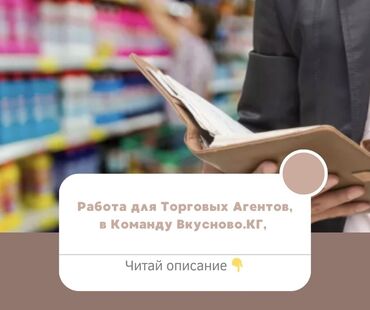 Работа для Торговых Агентов, в Команду Вкусново.КГ,

Читай описание 👇